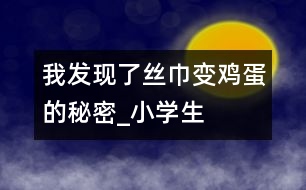 我发现了丝巾变鸡蛋的秘密_小学生